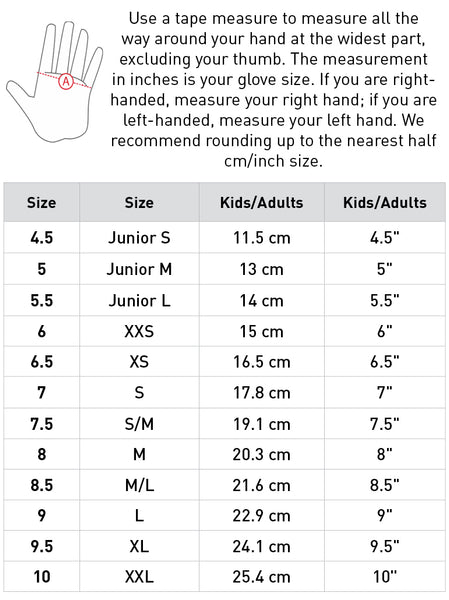 A

Use a tape measure to measure all the way around your hand at the widest part, excluding your thumb. The measurement in inches is your glove size. If you are right-handed, measure your right hand; if you are left-handed, measure your left hand. We recommend rounding up to the nearest half cm/inch size.

| Size | Size | Kids/Adults | Kids/Adults |
|---|---|---|---|
| 4.5 | Junior S | 11.5 cm | 4.5" |
| 5 | Junior M | 13 cm | 5" |
| 5.5 | Junior L | 14 cm | 5.5" |
| 6 | XXS | 15 cm | 6" |
| 6.5 | XS | 16.5 cm | 6.5" |
| 7 | S | 17.8 cm | 7" |
| 7.5 | S/M | 19.1 cm | 7.5" |
| 8 | M | 20.3 cm | 8" |
| 8.5 | M/L | 21.6 cm | 8.5" |
| 9 | L | 22.9 cm | 9" |
| 9.5 | XL | 24.1 cm | 9.5" |
| 10 | XXL | 25.4 cm | 10" |